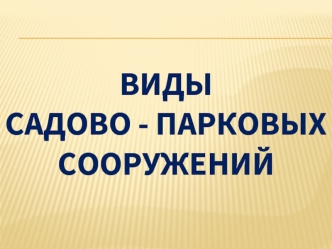 ВИДЫ
САДОВО - ПАРКОВЫХ
СООРУЖЕНИЙ